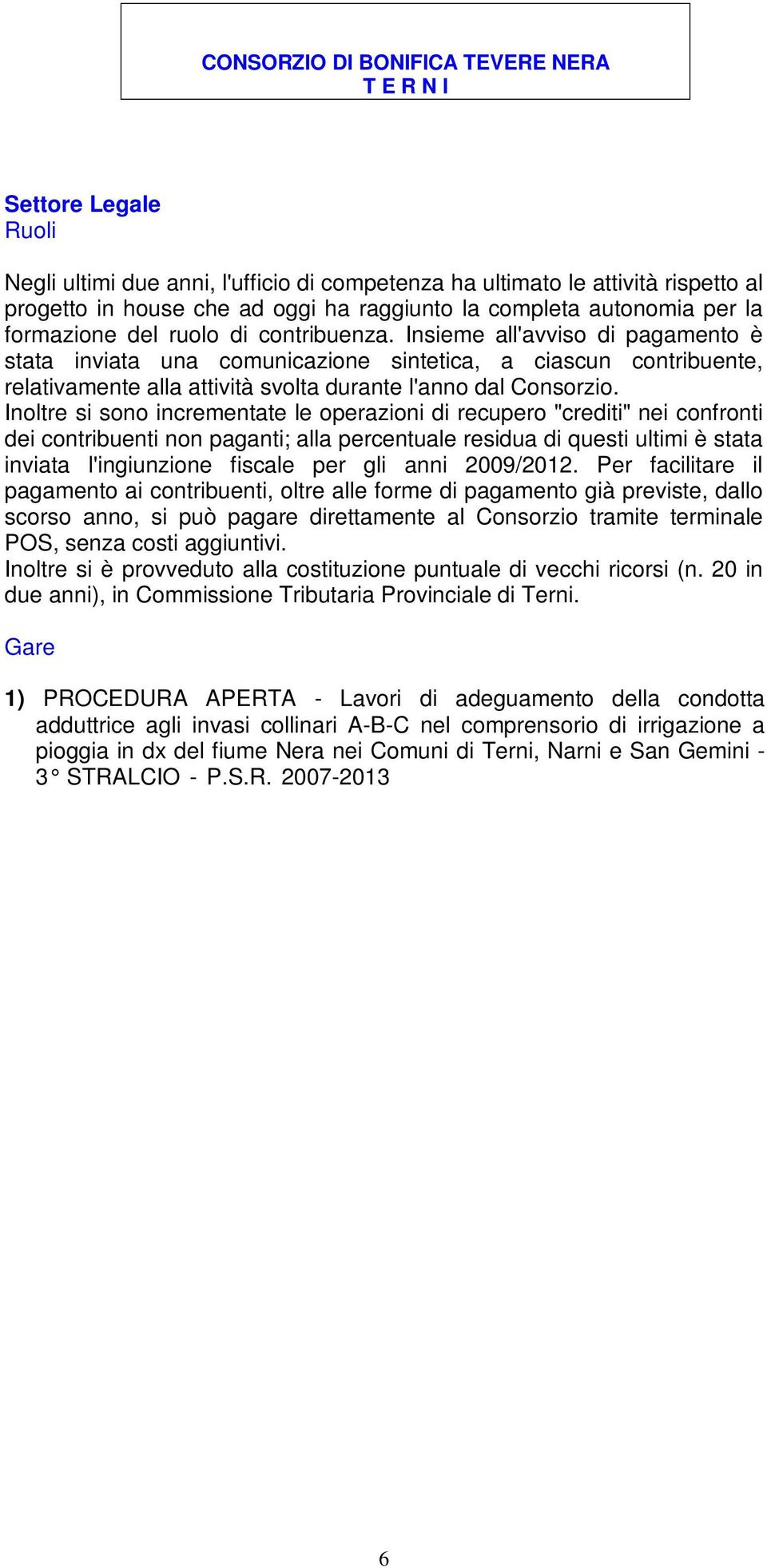 CONSORZIO DI BONIFICA TEVERE NERA
T E R N I

Settore Legale
Ruoli

Negli ultimi due anni, l'ufficio di competenza ha ultimato le attività rispetto al progetto in house che ad oggi ha raggiunto la completa autonomia per la formazione del ruolo di contribuenza. Insieme all'avviso di pagamento è stata inviata una comunicazione sintetica, a ciascun contribuente, relativamente alla attività svolta durante l'anno dal Consorzio.
Inoltre si sono incrementate le operazioni di recupero "crediti" nei confronti dei contribuenti non paganti; alla percentuale residua di questi ultimi è stata inviata l'ingiunzione fiscale per gli anni 2009/2012. Per facilitare il pagamento ai contribuenti, oltre alle forme di pagamento già previste, dallo scorso anno, si può pagare direttamente al Consorzio tramite terminale POS, senza costi aggiuntivi.
Inoltre si è provveduto alla costituzione puntuale di vecchi ricorsi (n. 20 in due anni), in Commissione Tributaria Provinciale di Terni.

Gare

1) PROCEDURA APERTA - Lavori di adeguamento della condotta adduttrice agli invasi collinari A-B-C nel comprensorio di irrigazione a pioggia in dx del fiume Nera nei Comuni di Terni, Narni e San Gemini - 3° STRALCIO - P.S.R. 2007-2013

6